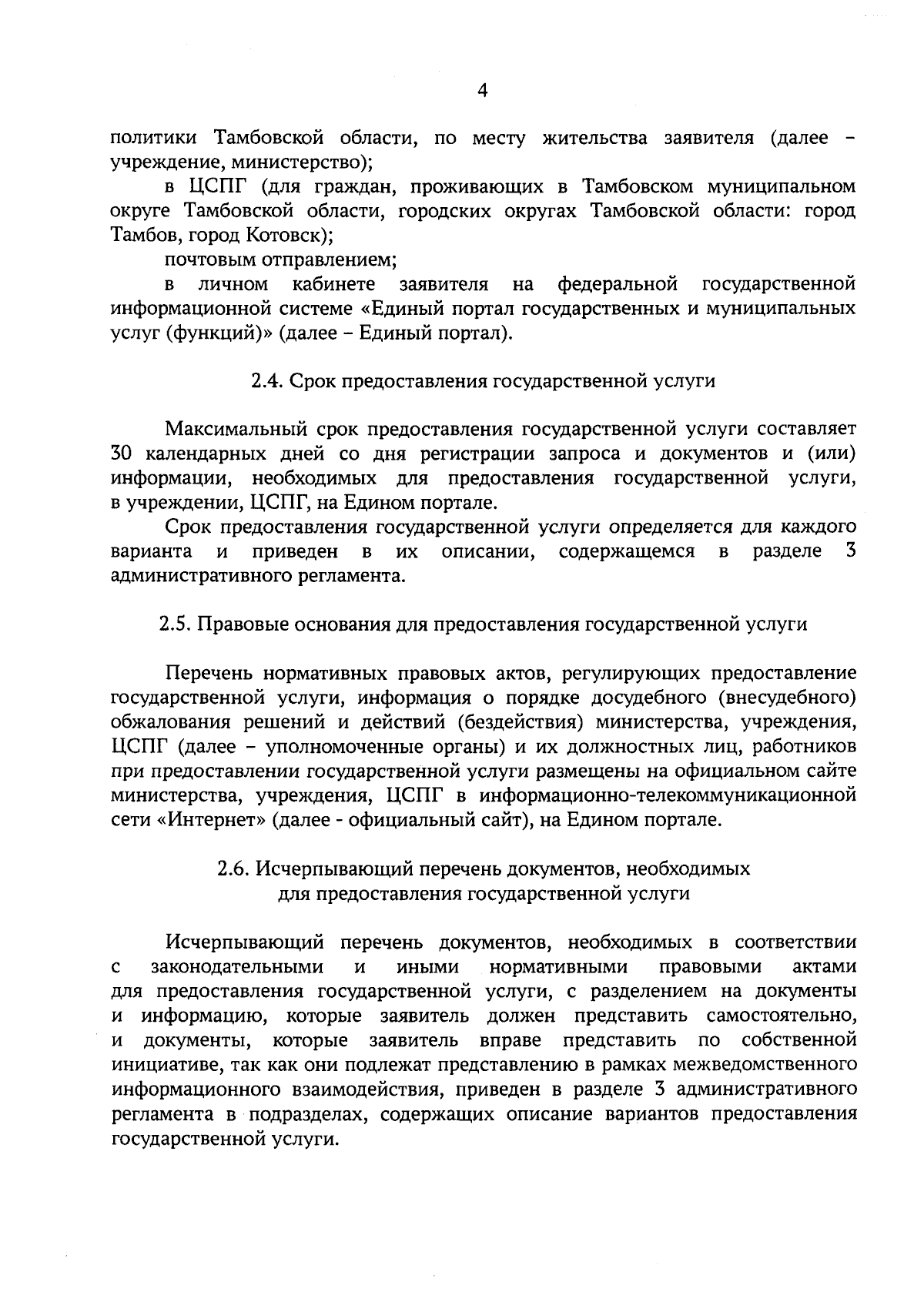 4

политики Тамбовской области, по месту жительства заявителя (далее – учреждение, министерство);

в ЦСПГ (для граждан, проживающих в Тамбовском муниципальном округе Тамбовской области, городских округах Тамбовской области: город Тамбов, город Котовск);

почтовым отправлением;

в личном кабинете заявителя на федеральной государственной информационной системе «Единый портал государственных и муниципальных услуг (функций)» (далее – Единый портал).

2.4. Срок предоставления государственной услуги

Максимальный срок предоставления государственной услуги составляет 30 календарных дней со дня регистрации запроса и документов и (или) информации, необходимых для предоставления государственной услуги, в учреждении, ЦСПГ, на Едином портале.

Срок предоставления государственной услуги определяется для каждого варианта и приведен в их описании, содержащемся в разделе 3 административного регламента.

2.5. Правовые основания для предоставления государственной услуги

Перечень нормативных правовых актов, регулирующих предоставление государственной услуги, информация о порядке досудебного (внесудебного) обжалования решений и действий (бездействия) министерства, учреждения, ЦСПГ (далее – уполномоченные органы) и их должностных лиц, работников при предоставлении государственной услуги размещены на официальном сайте министерства, учреждения, ЦСПГ в информационно-телекоммуникационной сети «Интернет» (далее - официальный сайт), на Едином портале.

2.6. Исчерпывающий перечень документов, необходимых для предоставления государственной услуги

Исчерпывающий перечень документов, необходимых в соответствии с законодательными и иными нормативными правовыми актами для предоставления государственной услуги, с разделением на документы и информацию, которые заявитель должен представить самостоятельно, и документы, которые заявитель вправе представить по собственной инициативе, так как они подлежат представлению в рамках межведомственного информационного взаимодействия, приведен в разделе 3 административного регламента в подразделах, содержащих описание вариантов предоставления государственной услуги.